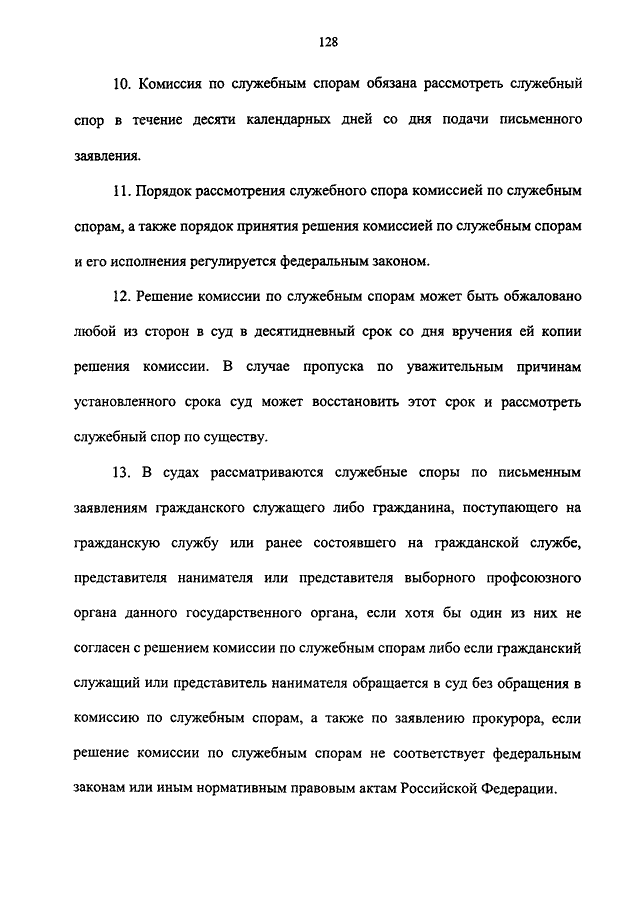 128

10. Комиссия по служебным спорам обязана рассмотреть служебный спор в течение десяти календарных дней со дня подачи письменного заявления.

11. Порядок рассмотрения служебного спора комиссией по служебным спорам, а также порядок принятия решения комиссией по служебным спорам и его исполнения регулируется федеральным законом.

12. Решение комиссии по служебным спорам может быть обжаловано любой из сторон в суд в десятидневный срок со дня вручения ей копии решения комиссии. В случае пропуска по уважительным причинам установленного срока суд может восстановить этот срок и рассмотреть служебный спор по существу.

13. В судах рассматриваются служебные споры по письменным заявлениям гражданского служащего либо гражданина, поступающего на гражданскую службу или ранее состоявшего на гражданской службе, представителя нанимателя или представителя выборного профсоюзного органа данного государственного органа, если хотя бы один из них не согласен с решением комиссии по служебным спорам либо если гражданский служащий или представитель нанимателя обращается в суд без обращения в комиссию по служебным спорам, а также по заявлению прокурора, если решение комиссии по служебным спорам не соответствует федеральным законам или иным нормативным правовым актам Российской Федерации.